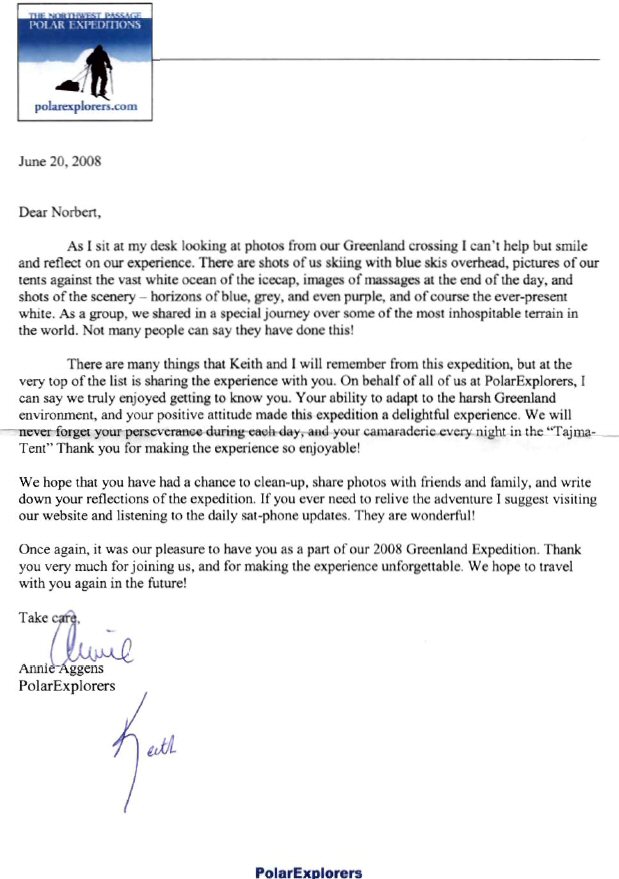 THE NORTHWEST PASSAGE
POLAR EXPEDITIONS

polarexplorers.com

June 20, 2008

Dear Norbert,

As I sit at my desk looking at photos from our Greenland crossing I can't help but smile and reflect on our experience. There are shots of us skiing with blue skis overhead, pictures of our tents against the vast white ocean of the icecap, images of massages at the end of the day, and shots of the scenery – horizons of blue, grey, and even purple, and of course the ever-present white. As a group, we shared in a special journey over some of the most inhospitable terrain in the world. Not many people can say they have done this!

There are many things that Keith and I will remember from this expedition, but at the very top of the list is sharing the experience with you. On behalf of all of us at PolarExplorers, I can say we truly enjoyed getting to know you. Your ability to adapt to the harsh Greenland environment, and your positive attitude made this expedition a delightful experience. We will never forget your perseverance during each day, and your camaraderie every night in the "Tajma-Tent" Thank you for making the experience so enjoyable!

We hope that you have had a chance to clean-up, share photos with friends and family, and write down your reflections of the expedition. If you ever need to relive the adventure I suggest visiting our website and listening to the daily sat-phone updates. They are wonderful!

Once again, it was our pleasure to have you as a part of our 2008 Greenland Expedition. Thank you very much for joining us, and for making the experience unforgettable. We hope to travel with you again in the future!

Take care,

Annie

Annie Aggens
PolarExplorers

Keith

PolarExplorers